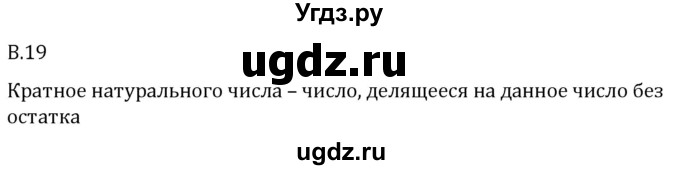 Угдз.ру

В.19

ugdz.ru

Кратное натурального числа – число, делящееся на данное число без остатка

ugdz.ru